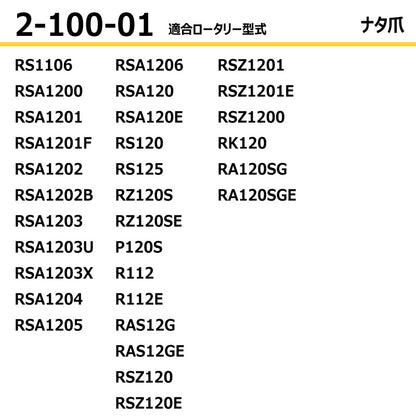 2-100-01 適合ロータリー型式 ナタ爪

RS1106
RSA1200
RSA1201
RSA1201F
RSA1202
RSA1202B
RSA1203
RSA1203U
RSA1203X
RSA1204
RSA1205

RSA1206
RSA120
RSA120E
RS120
RS125
RZ120S
RZ120SE
P120S
R112
R112E
RAS12G
RAS12GE
RSZ120
RSZ120E

RSZ1201
RSZ1201E
RSZ1200
RK120
RA120SG
RA120SGE